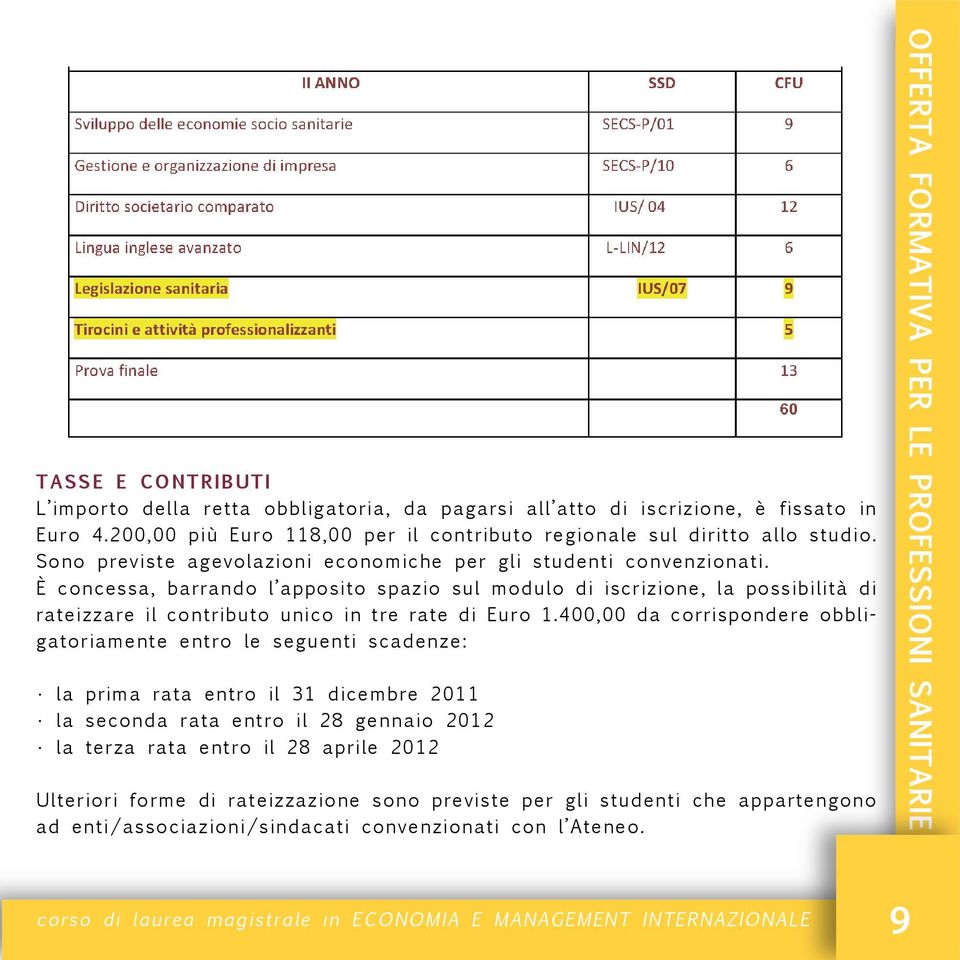 | II ANNO | SSD | CFU |
|---|---|---|
| Sviluppo delle economie socio sanitarie | SECS-P/01 | 9 |
| Gestione e organizzazione di impresa | SECS-P/10 | 6 |
| Diritto societario comparato | IUS/ 04 | 12 |
| Lingua inglese avanzato | L-LIN/12 | 6 |
| Legislazione sanitaria | IUS/07 | 9 |
| Tirocini e attività professionalizzanti | | 5 |
| Prova finale | | 13 |
| | | 60 |

TASSE E CONTRIBUTI
L'importo della retta obbligatoria, da pagarsi all'atto di iscrizione, è fissato in Euro 4.200,00 più Euro 118,00 per il contributo regionale sul diritto allo studio. Sono previste agevolazioni economiche per gli studenti convenzionati.
È concessa, barrando l'apposito spazio sul modulo di iscrizione, la possibilità di rateizzare il contributo unico in tre rate di Euro 1.400,00 da corrispondere obbligatoriamente entro le seguenti scadenze:

· la prima rata entro il 31 dicembre 2011
· la seconda rata entro il 28 gennaio 2012
· la terza rata entro il 28 aprile 2012

Ulteriori forme di rateizzazione sono previste per gli studenti che appartengono ad enti/associazioni/sindacati convenzionati con l'Ateneo.

OFFERTA FORMATIVA PER LE PROFESSIONI SANITARIE

corso di laurea magistrale in ECONOMIA E MANAGEMENT INTERNAZIONALE 9